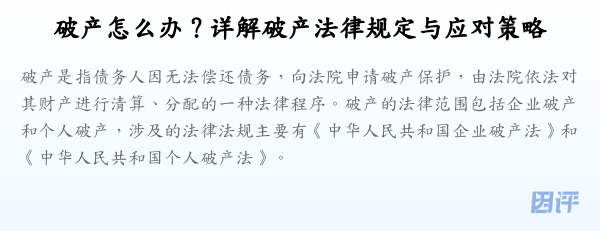 破产怎么办？详解破产法律规定与应对策略

破产是指债务人因无法偿还债务，向法院申请破产保护，由法院依法对其财产进行清算、分配的一种法律程序。破产的法律范围包括企业破产和个人破产，涉及的法律法规主要有《中华人民共和国企业破产法》和《中华人民共和国个人破产法》。

因评